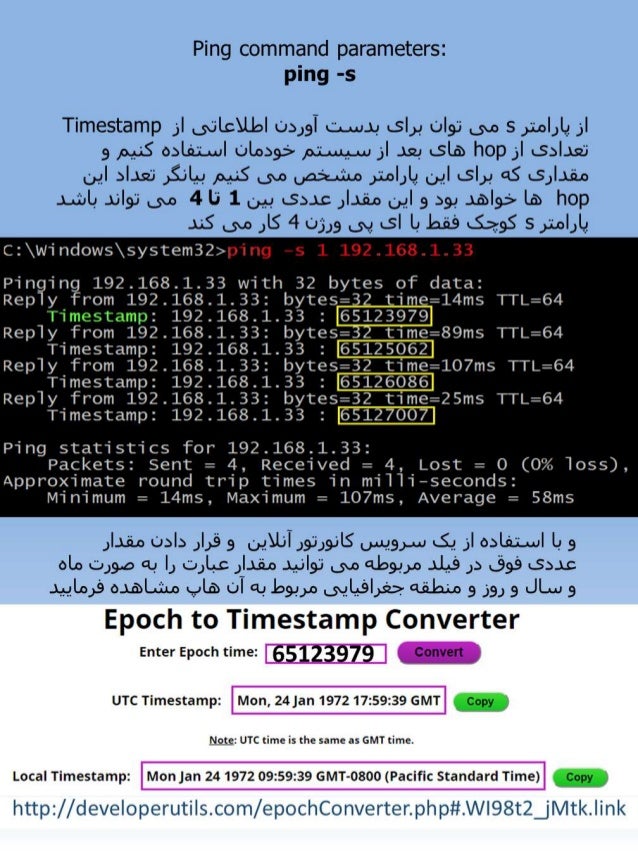 Ping command parameters:
ping -s

از پارامتر s می توان برای بدست آوردن اطلاعاتی از Timestamp تعدادی از hop های بعد از سیستم خودمان استفاده کنیم و مقداری که برای این پارامتر مشخص می کنیم بیانگر تعداد این hop ها خواهد بود و این مقدار عددی بین 1 تا 4 می تواند باشد پارامتر s کوچک فقط با ای پی ورژن 4 کار می کند

C:\Windows\system32>ping -s 1 192.168.1.33

Pinging 192.168.1.33 with 32 bytes of data:
Reply from 192.168.1.33: bytes=32 time=14ms TTL=64
    Timestamp: 192.168.1.33 : 65123979
Reply from 192.168.1.33: bytes=32 time=89ms TTL=64
    Timestamp: 192.168.1.33 : 65125062
Reply from 192.168.1.33: bytes=32 time=107ms TTL=64
    Timestamp: 192.168.1.33 : 65126086
Reply from 192.168.1.33: bytes=32 time=25ms TTL=64
    Timestamp: 192.168.1.33 : 65127007

Ping statistics for 192.168.1.33:
    Packets: Sent = 4, Received = 4, Lost = 0 (0% loss),
Approximate round trip times in milli-seconds:
    Minimum = 14ms, Maximum = 107ms, Average = 58ms

و با استفاده از یک سرویس کانورتور آنلاین و قرار دادن مقدار عددی فوق در فیلد مربوطه می توانید مقدار عبارت را به صورت ماه و سال و روز و منطقه جغرافیایی مربوط به آن هاپ مشاهده فرمایید

Epoch to Timestamp Converter

Enter Epoch time: 65123979 Convert

UTC Timestamp: Mon, 24 Jan 1972 17:59:39 GMT Copy

Note: UTC time is the same as GMT time.

Local Timestamp: Mon Jan 24 1972 09:59:39 GMT-0800 (Pacific Standard Time) Copy

http://developerutils.com/epochConverter.php#.WI98t2_jMtk.link